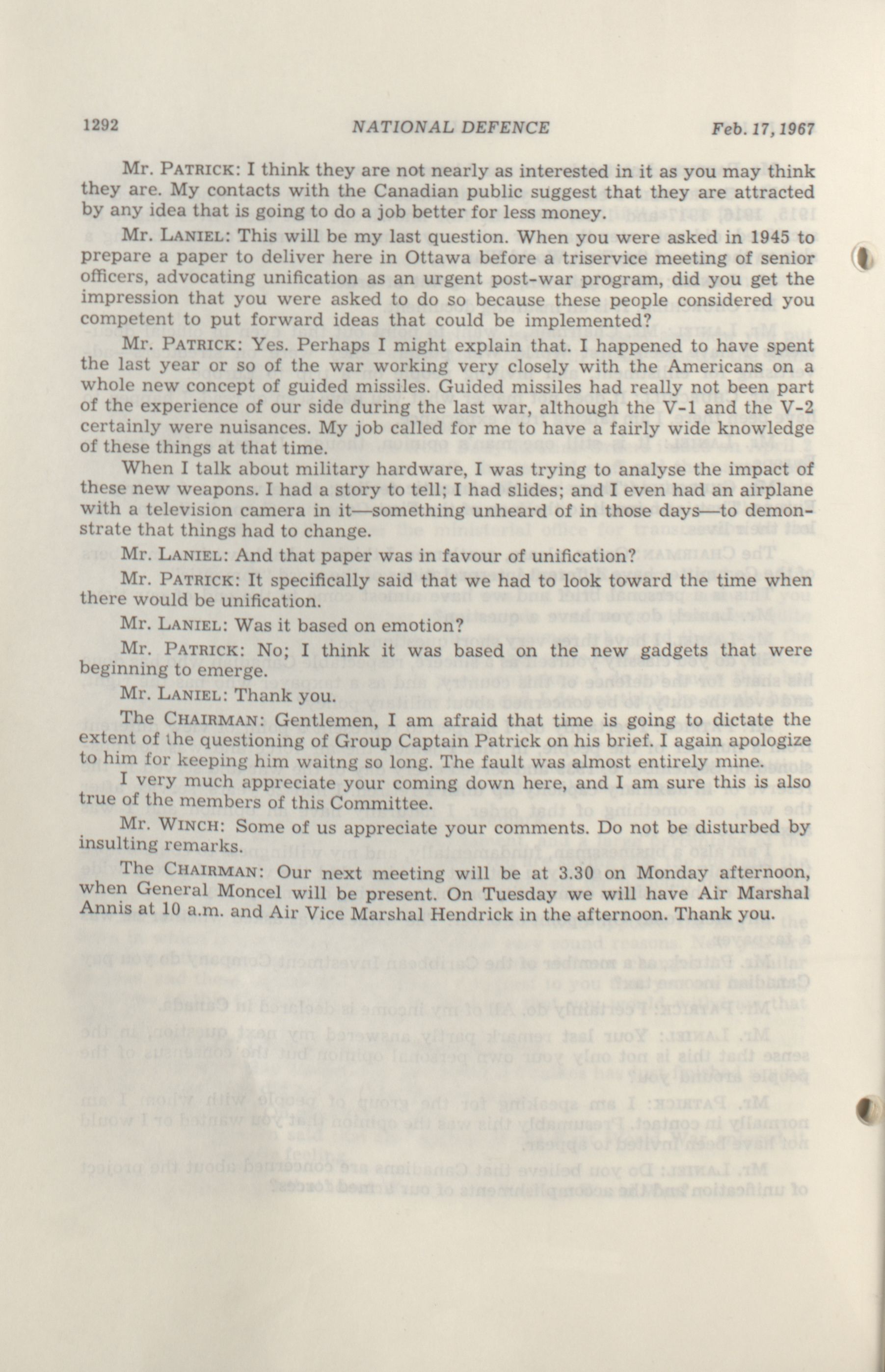 1292 NATIONAL DEFENCE Feb. 17, 1967

Mr. PATRICK: I think they are not nearly as interested in it as you may think they are. My contacts with the Canadian public suggest that they are attracted by any idea that is going to do a job better for less money.

Mr. LANIEL: This will be my last question. When you were asked in 1945 to prepare a paper to deliver here in Ottawa before a triservice meeting of senior officers, advocating unification as an urgent post-war program, did you get the impression that you were asked to do so because these people considered you competent to put forward ideas that could be implemented?

Mr. PATRICK: Yes. Perhaps I might explain that. I happened to have spent the last year or so of the war working very closely with the Americans on a whole new concept of guided missiles. Guided missiles had really not been part of the experience of our side during the last war, although the V-1 and the V-2 certainly were nuisances. My job called for me to have a fairly wide knowledge of these things at that time.

When I talk about military hardware, I was trying to analyse the impact of these new weapons. I had a story to tell; I had slides; and I even had an airplane with a television camera in it—something unheard of in those days—to demonstrate that things had to change.

Mr. LANIEL: And that paper was in favour of unification?

Mr. PATRICK: It specifically said that we had to look toward the time when there would be unification.

Mr. LANIEL: Was it based on emotion?

Mr. PATRICK: No; I think it was based on the new gadgets that were beginning to emerge.

Mr. LANIEL: Thank you.

The CHAIRMAN: Gentlemen, I am afraid that time is going to dictate the extent of the questioning of Group Captain Patrick on his brief. I again apologize to him for keeping him waitng so long. The fault was almost entirely mine.

I very much appreciate your coming down here, and I am sure this is also true of the members of this Committee.

Mr. WINCH: Some of us appreciate your comments. Do not be disturbed by insulting remarks.

The CHAIRMAN: Our next meeting will be at 3.30 on Monday afternoon, when General Moncel will be present. On Tuesday we will have Air Marshal Annis at 10 a.m. and Air Vice Marshal Hendrick in the afternoon. Thank you.